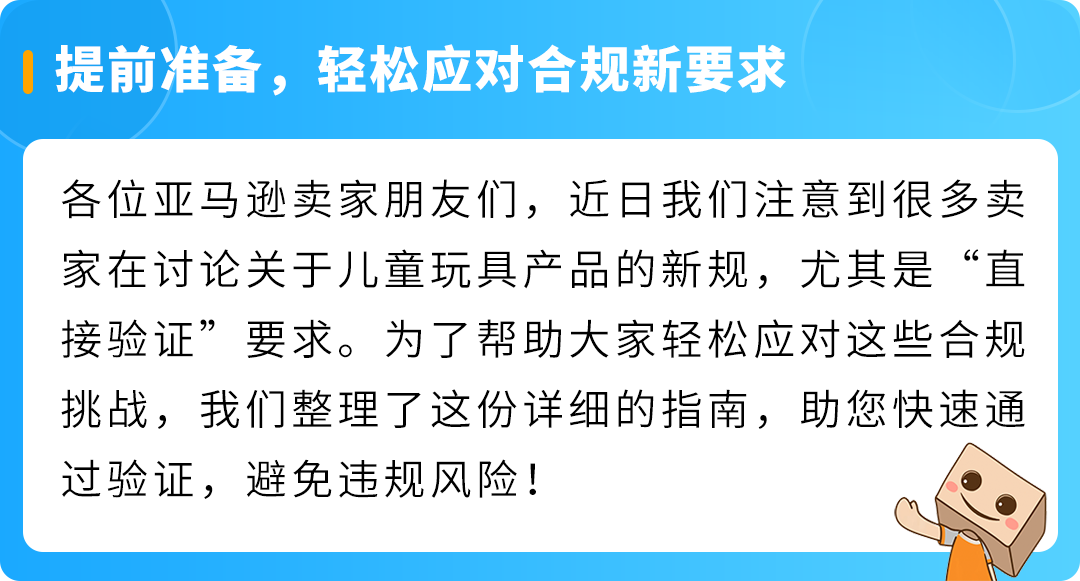 提前准备，轻松应对合规新要求

各位亚马逊卖家朋友们，近日我们注意到很多卖家在讨论关于儿童玩具产品的新规，尤其是“直接验证”要求。为了帮助大家轻松应对这些合规挑战，我们整理了这份详细的指南，助您快速通过验证，避免违规风险！